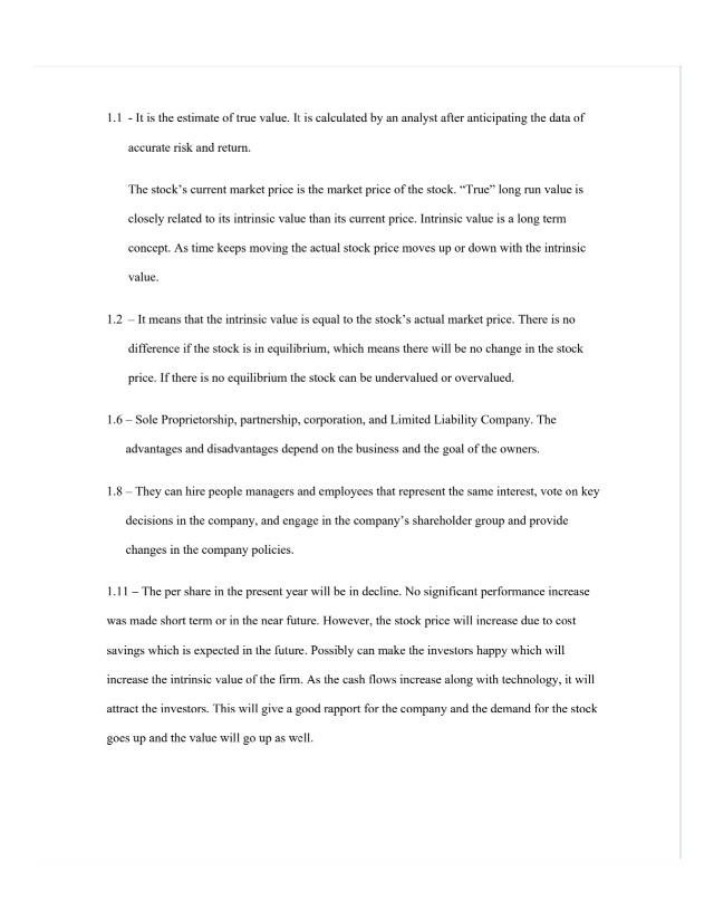 1.1 - It is the estimate of true value. It is calculated by an analyst after anticipating the data of accurate risk and return.

The stock's current market price is the market price of the stock. "True" long run value is closely related to its intrinsic value than its current price. Intrinsic value is a long term concept. As time keeps moving the actual stock price moves up or down with the intrinsic value.

1.2 – It means that the intrinsic value is equal to the stock's actual market price. There is no difference if the stock is in equilibrium, which means there will be no change in the stock price. If there is no equilibrium the stock can be undervalued or overvalued.

1.6 – Sole Proprietorship, partnership, corporation, and Limited Liability Company. The advantages and disadvantages depend on the business and the goal of the owners.

1.8 – They can hire people managers and employees that represent the same interest, vote on key decisions in the company, and engage in the company's shareholder group and provide changes in the company policies.

1.11 – The per share in the present year will be in decline. No significant performance increase was made short term or in the near future. However, the stock price will increase due to cost savings which is expected in the future. Possibly can make the investors happy which will increase the intrinsic value of the firm. As the cash flows increase along with technology, it will attract the investors. This will give a good rapport for the company and the demand for the stock goes up and the value will go up as well.